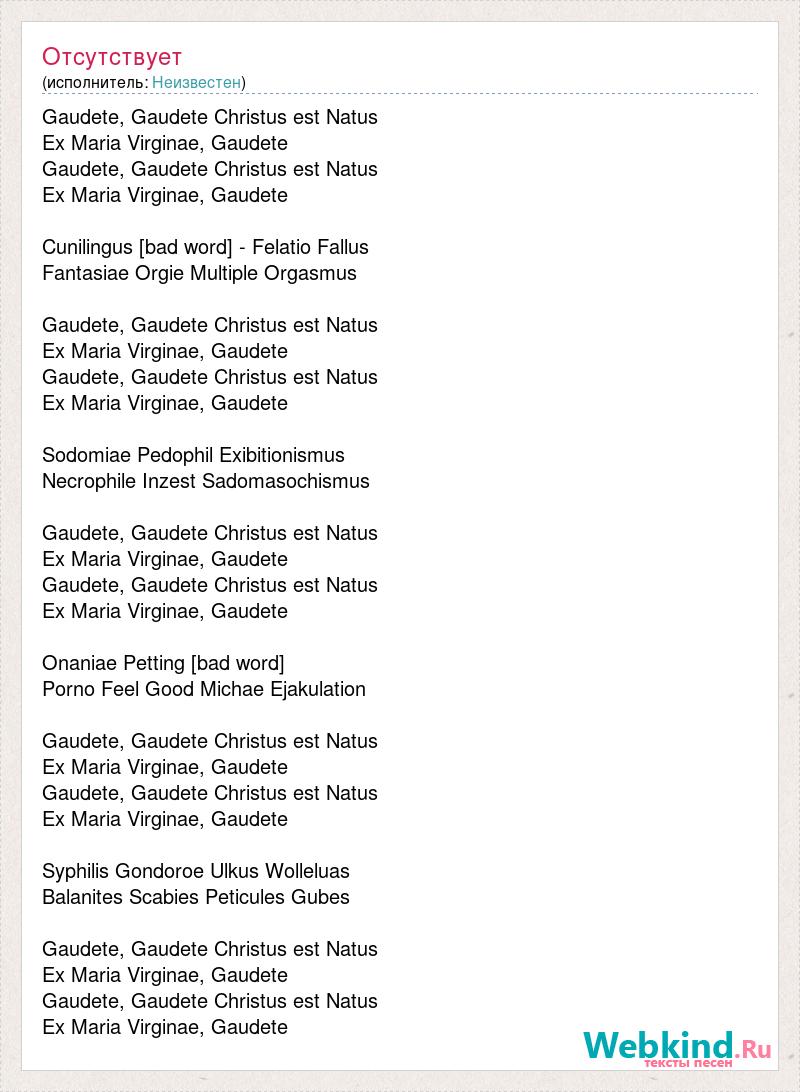 Отсутствует
(исполнитель: Неизвестен)

Gaudete, Gaudete Christus est Natus
Ex Maria Virginae, Gaudete
Gaudete, Gaudete Christus est Natus
Ex Maria Virginae, Gaudete

Cunilingus [bad word] - Felatio Fallus
Fantasiae Orgie Multiple Orgasmus

Gaudete, Gaudete Christus est Natus
Ex Maria Virginae, Gaudete
Gaudete, Gaudete Christus est Natus
Ex Maria Virginae, Gaudete

Sodomiae Pedophil Exibitionismus
Necrophile Inzest Sadomasochismus

Gaudete, Gaudete Christus est Natus
Ex Maria Virginae, Gaudete
Gaudete, Gaudete Christus est Natus
Ex Maria Virginae, Gaudete

Onaniae Petting [bad word]
Porno Feel Good Michae Ejakulation

Gaudete, Gaudete Christus est Natus
Ex Maria Virginae, Gaudete
Gaudete, Gaudete Christus est Natus
Ex Maria Virginae, Gaudete

Syphilis Gondoroe Ulkus Wolleluas
Balanites Scabies Peticules Gubes

Gaudete, Gaudete Christus est Natus
Ex Maria Virginae, Gaudete
Gaudete, Gaudete Christus est Natus
Ex Maria Virginae, Gaudete

Webkind.Ru
тексты песен